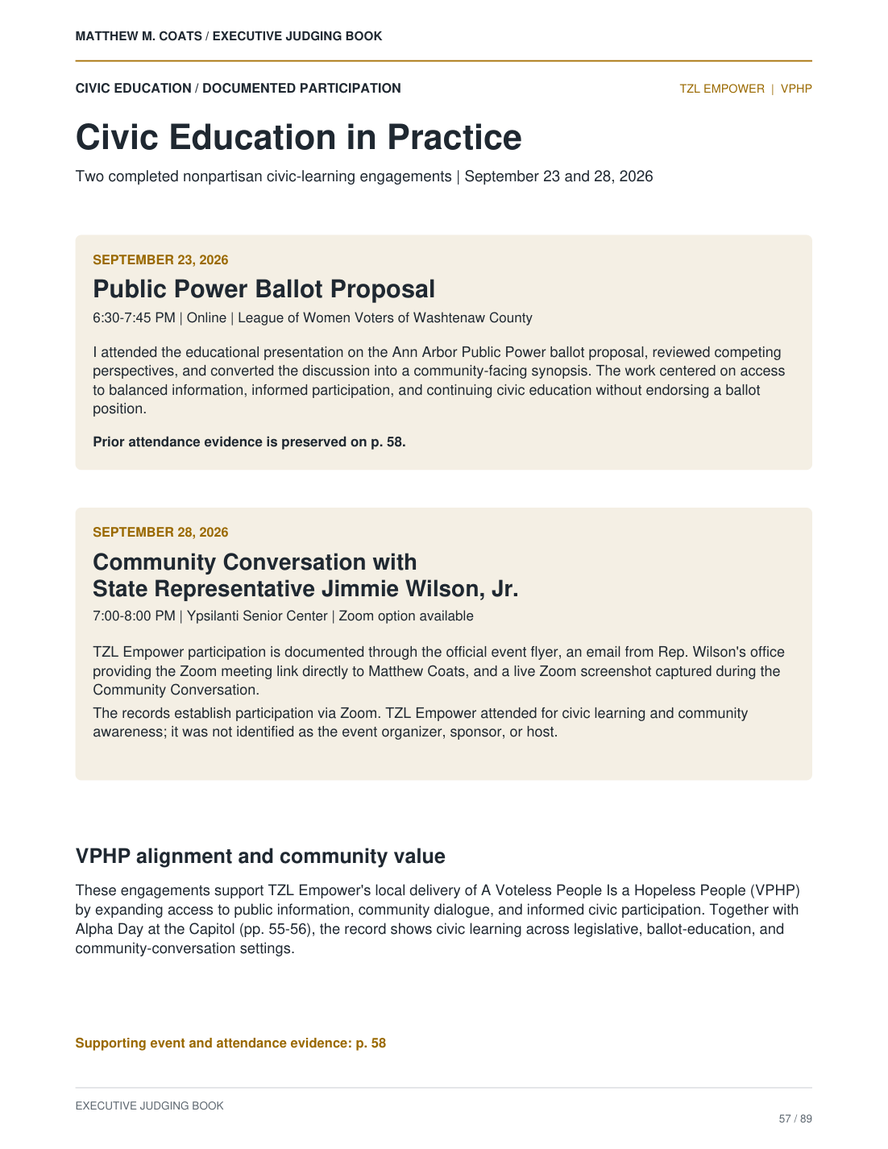 MATTHEW M. COATS / EXECUTIVE JUDGING BOOK

CIVIC EDUCATION / DOCUMENTED PARTICIPATION

TZL EMPOWER | VPHP

Civic Education in Practice

Two completed nonpartisan civic-learning engagements | September 23 and 28, 2026

SEPTEMBER 23, 2026

Public Power Ballot Proposal

6:30-7:45 PM | Online | League of Women Voters of Washtenaw County

I attended the educational presentation on the Ann Arbor Public Power ballot proposal, reviewed competing perspectives, and converted the discussion into a community-facing synopsis. The work centered on access to balanced information, informed participation, and continuing civic education without endorsing a ballot position.

Prior attendance evidence is preserved on p. 58.

SEPTEMBER 28, 2026

Community Conversation with
State Representative Jimmie Wilson, Jr.

7:00-8:00 PM | Ypsilanti Senior Center | Zoom option available

TZL Empower participation is documented through the official event flyer, an email from Rep. Wilson's office providing the Zoom meeting link directly to Matthew Coats, and a live Zoom screenshot captured during the Community Conversation.

The records establish participation via Zoom. TZL Empower attended for civic learning and community awareness; it was not identified as the event organizer, sponsor, or host.

VPHP alignment and community value

These engagements support TZL Empower's local delivery of A Voteless People Is a Hopeless People (VPHP) by expanding access to public information, community dialogue, and informed civic participation. Together with Alpha Day at the Capitol (pp. 55-56), the record shows civic learning across legislative, ballot-education, and community-conversation settings.

Supporting event and attendance evidence: p. 58

EXECUTIVE JUDGING BOOK

57 / 89